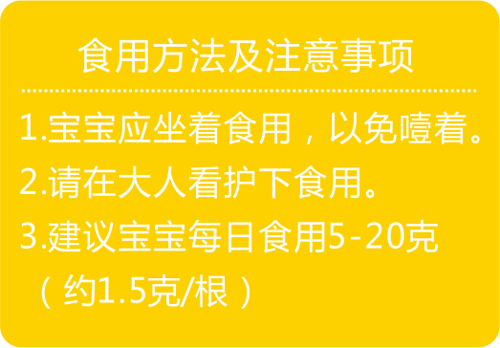 食用方法及注意事项

1.宝宝应坐着食用，以免噎着。
2.请在大人看护下食用。
3.建议宝宝每日食用5-20克（约1.5克/根）